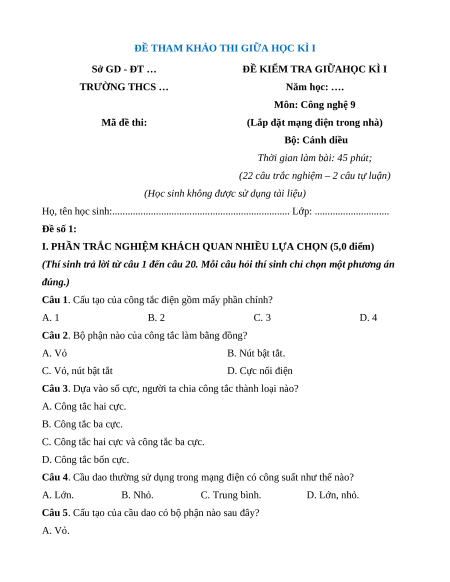 ĐỀ THAM KHẢO THI GIỮA HỌC KÌ I

Sở GD - ĐT …
TRƯỜNG THCS …

Mã đề thi:

ĐỀ KIỂM TRA GIỮAHỌC KÌ I
Năm học: ….
Môn: Công nghệ 9
(Lắp đặt mạng điện trong nhà)
Bộ: Cánh diều
Thời gian làm bài: 45 phút;
(22 câu trắc nghiệm – 2 câu tự luận)

(Học sinh không được sử dụng tài liệu)

Họ, tên học sinh:..................................................................... Lớp: .............................

Đề số 1:

I. PHẦN TRẮC NGHIỆM KHÁCH QUAN NHIỀU LỰA CHỌN (5,0 điểm)

(Thí sinh trả lời từ câu 1 đến câu 20. Mỗi câu hỏi thí sinh chỉ chọn một phương án đúng.)

Câu 1. Cấu tạo của công tắc điện gồm mấy phần chính?

A. 1 B. 2 C. 3 D. 4

Câu 2. Bộ phận nào của công tắc làm bằng đồng?

A. Vỏ B. Nút bật tắt.

C. Vỏ, nút bật tắt D. Cực nối điện

Câu 3. Dựa vào số cực, người ta chia công tắc thành loại nào?

A. Công tắc hai cực.

B. Công tắc ba cực.

C. Công tắc hai cực và công tắc ba cực.

D. Công tắc bốn cực.

Câu 4. Cầu dao thường sử dụng trong mạng điện có công suất như thế nào?

A. Lớn. B. Nhỏ. C. Trung bình. D. Lớn, nhỏ.

Câu 5. Cấu tạo của cầu dao có bộ phận nào sau đây?

A. Vỏ.